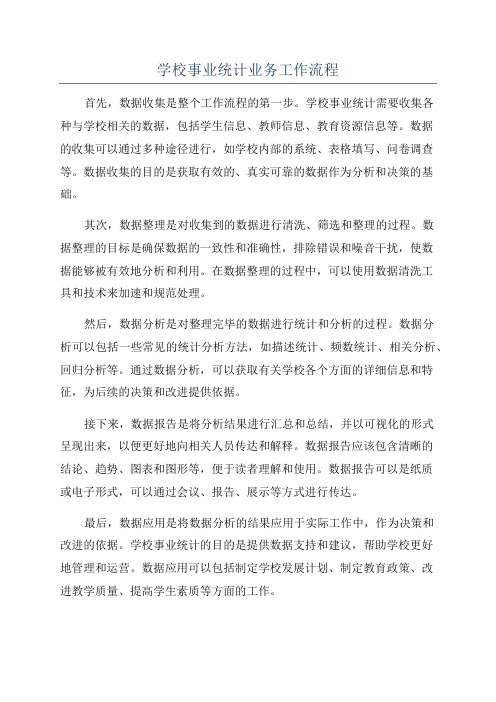 学校事业统计业务工作流程

首先，数据收集是整个工作流程的第一步。学校事业统计需要收集各种与学校相关的数据，包括学生信息、教师信息、教育资源信息等。数据的收集可以通过多种途径进行，如学校内部的系统、表格填写、问卷调查等。数据收集的目的是获取有效的、真实可靠的数据作为分析和决策的基础。

其次，数据整理是对收集到的数据进行清洗、筛选和整理的过程。数据整理的目标是确保数据的一致性和准确性，排除错误和噪音干扰，使数据能够被有效地分析和利用。在数据整理的过程中，可以使用数据清洗工具和技术来加速和规范处理。

然后，数据分析是对整理完毕的数据进行统计和分析的过程。数据分析可以包括一些常见的统计分析方法，如描述统计、频数统计、相关分析、回归分析等。通过数据分析，可以获取有关学校各个方面的详细信息和特征，为后续的决策和改进提供依据。

接下来，数据报告是将分析结果进行汇总和总结，并以可视化的形式呈现出来，以便更好地向相关人员传达和解释。数据报告应该包含清晰的结论、趋势、图表和图形等，便于读者理解和使用。数据报告可以是纸质或电子形式，可以通过会议、报告、展示等方式进行传达。

最后，数据应用是将数据分析的结果应用于实际工作中，作为决策和改进的依据。学校事业统计的目的是提供数据支持和建议，帮助学校更好地管理和运营。数据应用可以包括制定学校发展计划、制定教育政策、改进教学质量、提高学生素质等方面的工作。